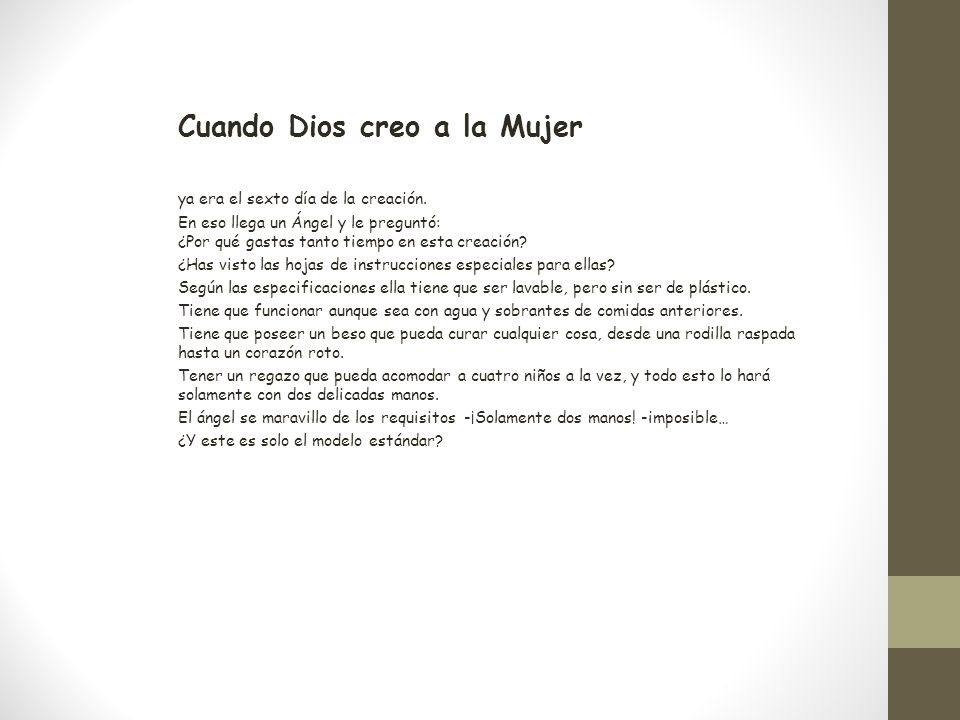 Cuando Dios creo a la Mujer

ya era el sexto día de la creación.

En eso llega un Ángel y le preguntó:
¿Por qué gastas tanto tiempo en esta creación?

¿Has visto las hojas de instrucciones especiales para ellas?

Según las especificaciones ella tiene que ser lavable, pero sin ser de plástico.

Tiene que funcionar aunque sea con agua y sobrantes de comidas anteriores.

Tiene que poseer un beso que pueda curar cualquier cosa, desde una rodilla raspada hasta un corazón roto.

Tener un regazo que pueda acomodar a cuatro niños a la vez, y todo esto lo hará solamente con dos delicadas manos.

El ángel se maravillo de los requisitos -¡Solamente dos manos! -imposible…

¿Y este es solo el modelo estándar?